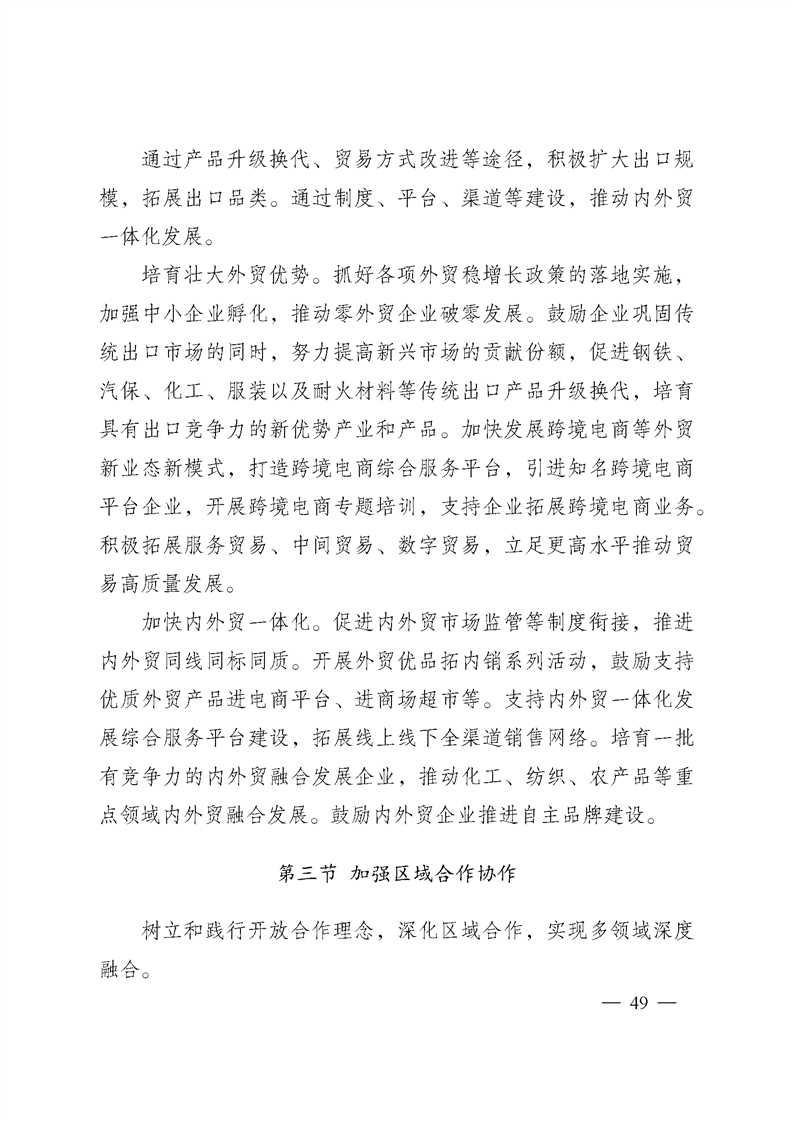 通过产品升级换代、贸易方式改进等途径，积极扩大出口规模，拓展出口品类。通过制度、平台、渠道等建设，推动内外贸一体化发展。

培育壮大外贸优势。抓好各项外贸稳增长政策的落地实施，加强中小企业孵化，推动零外贸企业破零发展。鼓励企业巩固传统出口市场的同时，努力提高新兴市场的贡献份额，促进钢铁、汽保、化工、服装以及耐火材料等传统出口产品升级换代，培育具有出口竞争力的新优势产业和产品。加快发展跨境电商等外贸新业态新模式，打造跨境电商综合服务平台，引进知名跨境电商平台企业，开展跨境电商专题培训，支持企业拓展跨境电商业务。积极拓展服务贸易、中间贸易、数字贸易，立足更高水平推动贸易高质量发展。

加快内外贸一体化。促进内外贸市场监管等制度衔接，推进内外贸同线同标同质。开展外贸优品拓内销系列活动，鼓励支持优质外贸产品进电商平台、进商场超市等。支持内外贸一体化发展综合服务平台建设，拓展线上线下全渠道销售网络。培育一批有竞争力的内外贸融合发展企业，推动化工、纺织、农产品等重点领域内外贸融合发展。鼓励内外贸企业推进自主品牌建设。

第三节 加强区域合作协作

树立和践行开放合作理念，深化区域合作，实现多领域深度融合。

— 49 —